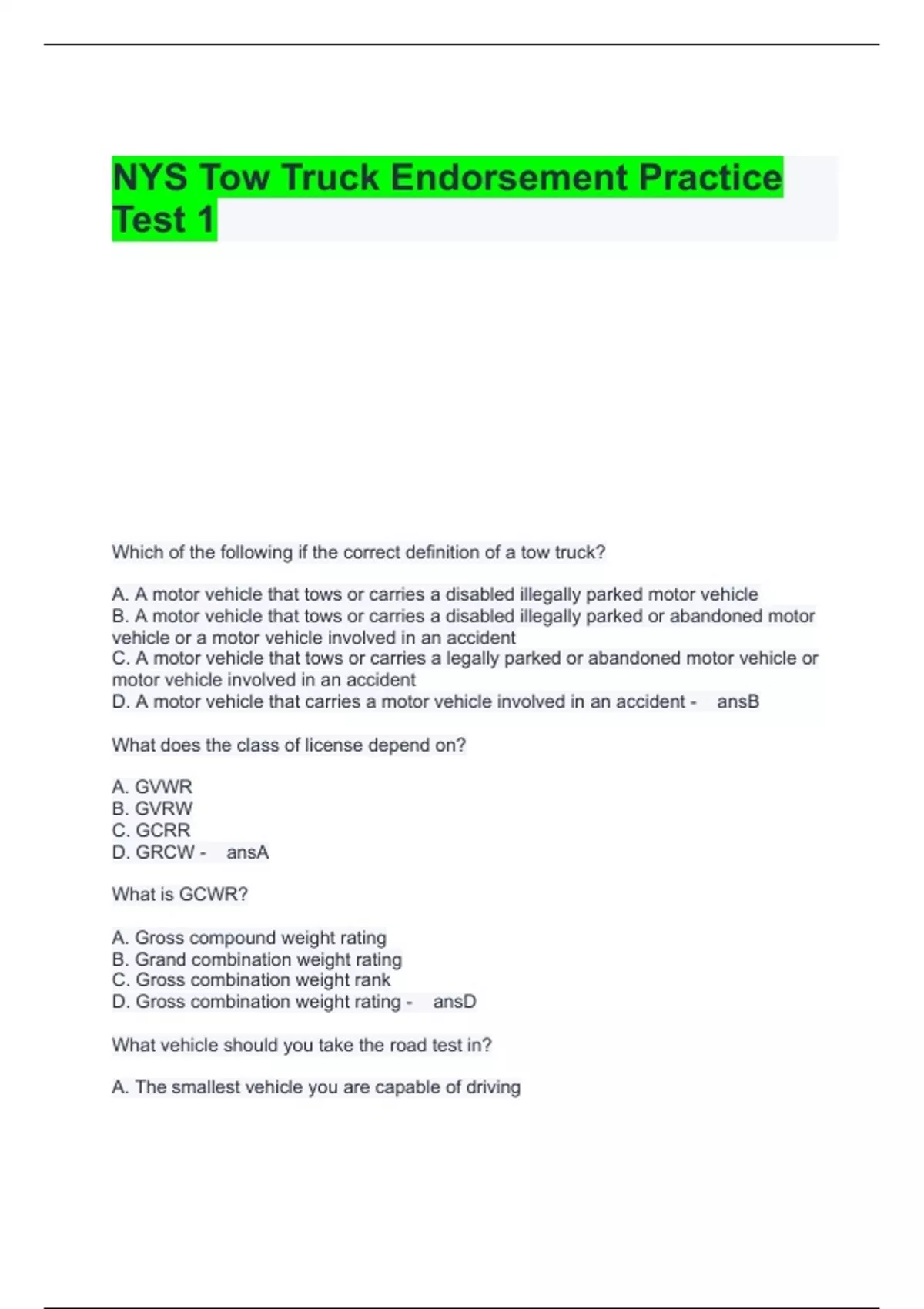 NYS Tow Truck Endorsement Practice Test 1

Which of the following if the correct definition of a tow truck?

A. A motor vehicle that tows or carries a disabled illegally parked motor vehicle
B. A motor vehicle that tows or carries a disabled illegally parked or abandoned motor vehicle or a motor vehicle involved in an accident
C. A motor vehicle that tows or carries a legally parked or abandoned motor vehicle or motor vehicle involved in an accident
D. A motor vehicle that carries a motor vehicle involved in an accident - ansB

What does the class of license depend on?

A. GVWR
B. GVRW
C. GCRR
D. GRCW - ansA

What is GCWR?

A. Gross compound weight rating
B. Grand combination weight rating
C. Gross combination weight rank
D. Gross combination weight rating - ansD

What vehicle should you take the road test in?

A. The smallest vehicle you are capable of driving